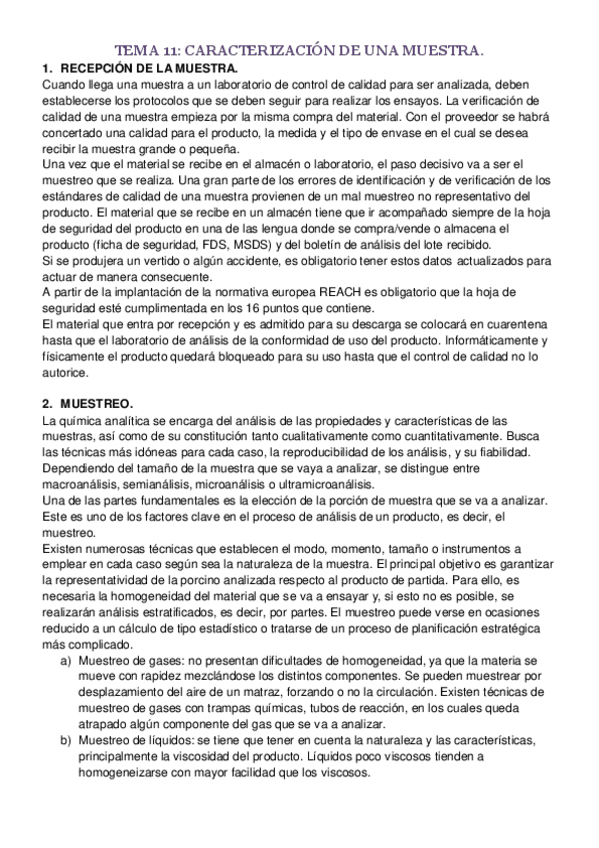 TEMA 11: CARACTERIZACIÓN DE UNA MUESTRA.

1. RECEPCIÓN DE LA MUESTRA.

Cuando llega una muestra a un laboratorio de control de calidad para ser analizada, deben establecerse los protocolos que se deben seguir para realizar los ensayos. La verificación de calidad de una muestra empieza por la misma compra del material. Con el proveedor se habrá concertado una calidad para el producto, la medida y el tipo de envase en el cual se desea recibir la muestra grande o pequeña.
Una vez que el material se recibe en el almacén o laboratorio, el paso decisivo va a ser el muestreo que se realiza. Una gran parte de los errores de identificación y de verificación de los estándares de calidad de una muestra provienen de un mal muestreo no representativo del producto. El material que se recibe en un almacén tiene que ir acompañado siempre de la hoja de seguridad del producto en una de las lengua donde se compra/vende o almacena el producto (ficha de seguridad, FDS, MSDS) y del boletín de análisis del lote recibido.
Si se produjera un vertido o algún accidente, es obligatorio tener estos datos actualizados para actuar de manera consecuente.
A partir de la implantación de la normativa europea REACH es obligatorio que la hoja de seguridad esté cumplimentada en los 16 puntos que contiene.
El material que entra por recepción y es admitido para su descarga se colocará en cuarentena hasta que el laboratorio de análisis de la conformidad de uso del producto. Informáticamente y físicamente el producto quedará bloqueado para su uso hasta que el control de calidad no lo autorice.

2. MUESTREO.

La química analítica se encarga del análisis de las propiedades y características de las muestras, así como de su constitución tanto cualitativamente como cuantitativamente. Busca las técnicas más idóneas para cada caso, la reproducibilidad de los análisis, y su fiabilidad. Dependiendo del tamaño de la muestra que se vaya a analizar, se distingue entre macroanálisis, semianálisis, microanálisis o ultramicroanálisis.
Una de las partes fundamentales es la elección de la porción de muestra que se va a analizar. Este es uno de los factores clave en el proceso de análisis de un producto, es decir, el muestreo.
Existen numerosas técnicas que establecen el modo, momento, tamaño o instrumentos a emplear en cada caso según sea la naturaleza de la muestra. El principal objetivo es garantizar la representatividad de la porcino analizada respecto al producto de partida. Para ello, es necesaria la homogeneidad del material que se va a ensayar y, si esto no es posible, se realizarán análisis estratificados, es decir, por partes. El muestreo puede verse en ocasiones reducido a un cálculo de tipo estadístico o tratarse de un proceso de planificación estratégica más complicado.

a) Muestreo de gases: no presentan dificultades de homogeneidad, ya que la materia se mueve con rapidez mezclándose los distintos componentes. Se pueden muestrear por desplazamiento del aire de un matraz, forzando o no la circulación. Existen técnicas de muestreo de gases con trampas químicas, tubos de reacción, en los cuales queda atrapado algún componente del gas que se va a analizar.
b) Muestreo de líquidos: se tiene que tener en cuenta la naturaleza y las características, principalmente la viscosidad del producto. Líquidos poco viscosos tienden a homogeneizarse con mayor facilidad que los viscosos.